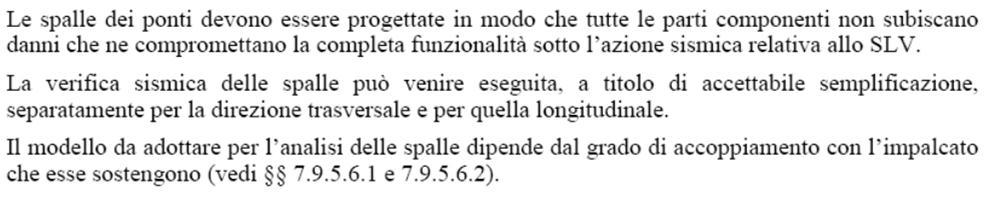 Le spalle dei ponti devono essere progettate in modo che tutte le parti componenti non subiscano danni che ne compromettano la completa funzionalità sotto l'azione sismica relativa allo SLV.

La verifica sismica delle spalle può venire eseguita, a titolo di accettabile semplificazione, separatamente per la direzione trasversale e per quella longitudinale.

Il modello da adottare per l'analisi delle spalle dipende dal grado di accoppiamento con l'impalcato che esse sostengono (vedi §§ 7.9.5.6.1 e 7.9.5.6.2).